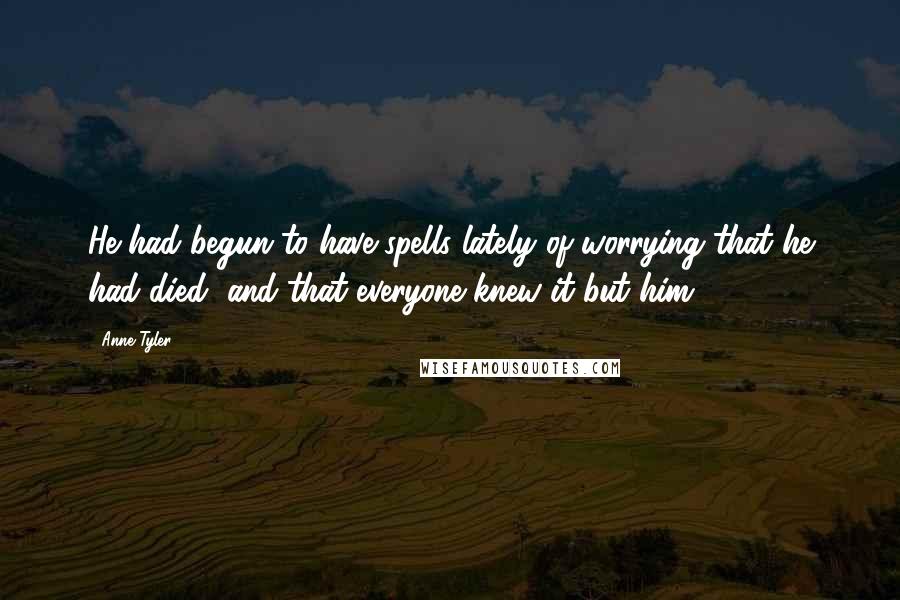 He had begun to have spells lately of worrying that he had died, and that everyone knew it but him.

Anne Tyler

WISEFAMOUSQUOTES.COM